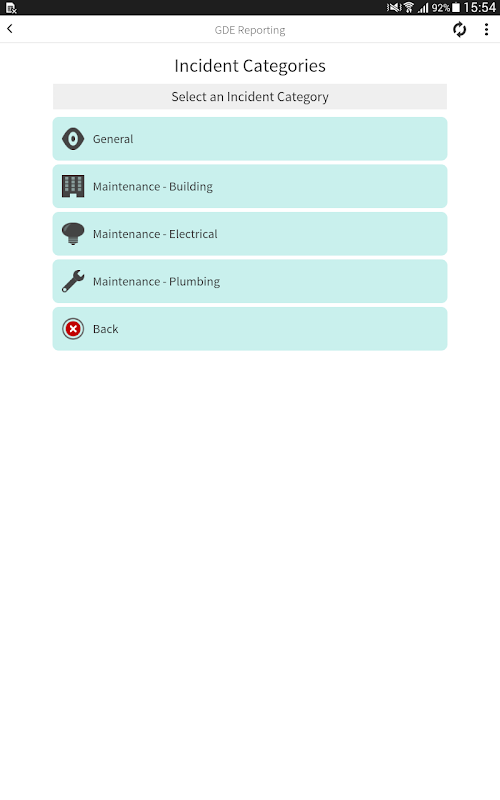 92% 15:54

GDE Reporting

Incident Categories

Select an Incident Category

General

Maintenance - Building

Maintenance - Electrical

Maintenance - Plumbing

Back